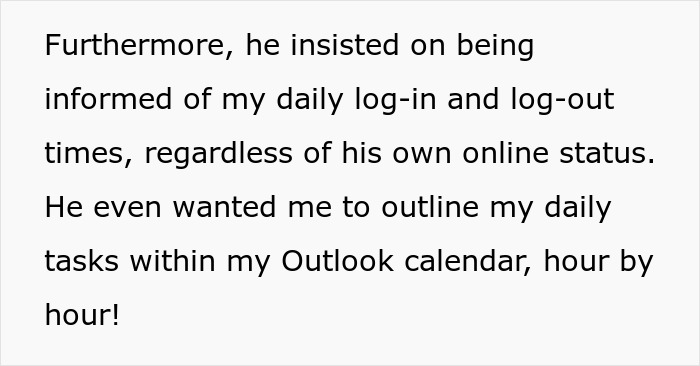 Furthermore, he insisted on being informed of my daily log-in and log-out times, regardless of his own online status. He even wanted me to outline my daily tasks within my Outlook calendar, hour by hour!